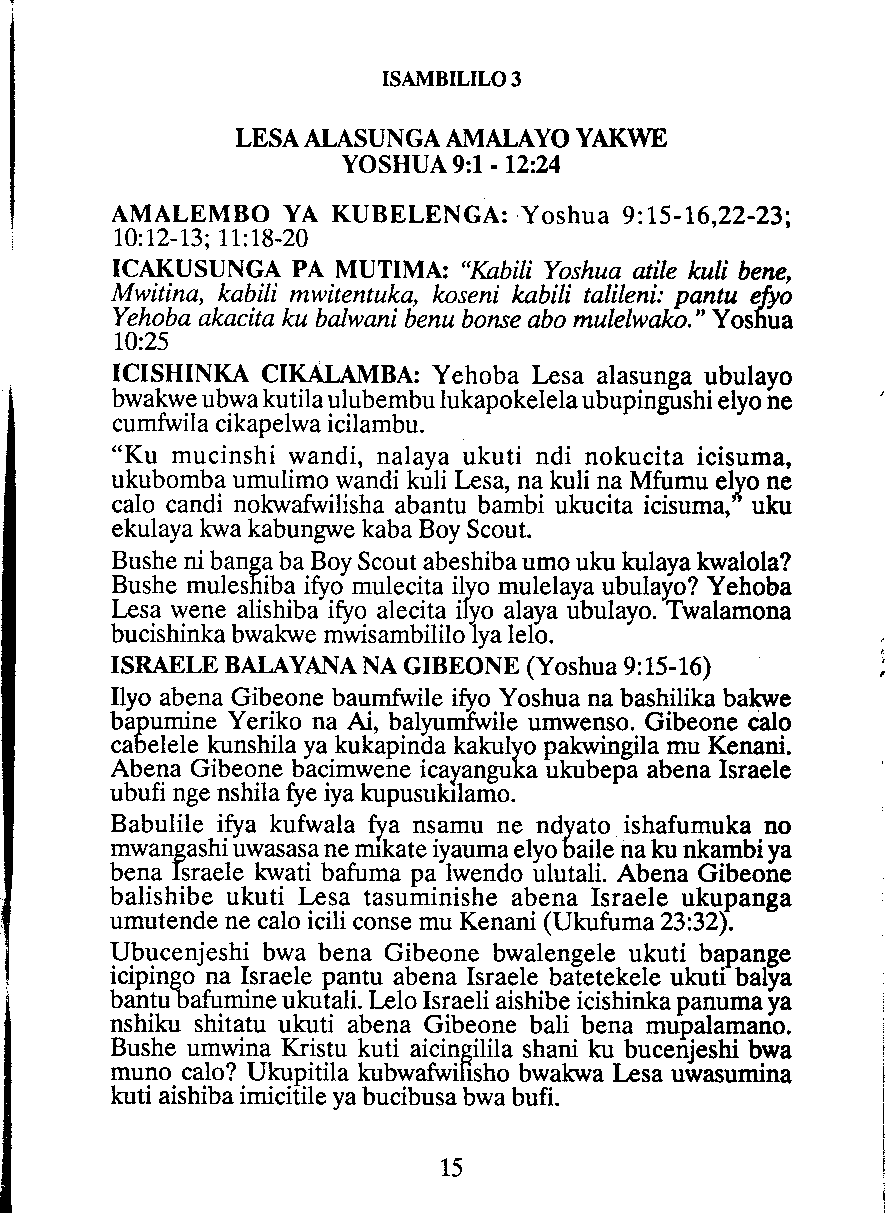 ISAMBILILO 3

LESA ALASUNGA AMALAYO YAKWE
YOSHUA 9:1 - 12:24

AMALEMBO YA KUBELENGA: Yoshua 9:15-16,22-23; 10:12-13; 11:18-20

ICAKUSUNGA PA MUTIMA: "Kabili Yoshua atile kuli bene, Mwitina, kabili mwitentuka, koseni kabili talileni: pantu efyo Yehoba akacita ku balwani benu bonse abo mulelwako." Yoshua 10:25

ICISHINKA CIKALAMBA: Yehoba Lesa alasunga ubulayo bwakwe ubwa kutila ulubembu lukapokelela ubupingushi elyo ne cumfwila cikapelwa icilambu.

"Ku mucinshi wandi, nalaya ukuti ndi nokucita icisuma, ukubomba umulimo wandi kuli Lesa, na kuli na Mfumu elyo ne calo candi nokwafwilisha abantu bambi ukucita icisuma," uku ekulaya kwa kabungwe kaba Boy Scout.

Bushe ni banga ba Boy Scout abeshiba umo uku kulaya kwalola? Bushe muleshiba ifyo mulecita ilyo mulelaya ubulayo? Yehoba Lesa wene alishiba ifyo alecita ilyo alaya ubulayo. Twalamona bucishinka bwakwe mwisambililo lya lelo.

ISRAELE BALAYANA NA GIBEONE (Yoshua 9:15-16)

Ilyo abena Gibeone baumfwile ifyo Yoshua na bashilika bakwe bapumine Yeriko na Ai, balyumfwile umwenso. Gibeone calo cabelele kunshila ya kukapinda kakulyo pakwingila mu Kenani. Abena Gibeone bacimwene icayanguka ukubepa abena Israele ubufi nge nshila fye iya kupusukilamo.

Babulile ifya kufwala fya nsamu ne ndyato ishafumuka no mwangashi uwasasa ne mikate iyauma elyo baile na ku nkambi ya bena Israele kwati bafuma pa lwendo ulutali. Abena Gibeone balishibe ukuti Lesa tasuminishe abena Israele ukupanga umutende ne calo icili conse mu Kenani (Ukufuma 23:32).

Ubucenjeshi bwa bena Gibeone bwalengele ukuti bapange icipingo na Israele pantu abena Israele batetekele ukuti balya bantu bafumine ukutali. Lelo Israeli aishibe icishinka panuma ya nshiku shitatu ukuti abena Gibeone bali bena mupalamano. Bushe umwina Kristu kuti aicingilila shani ku bucenjeshi bwa muno calo? Ukupitila kubwafwilisho bwakwa Lesa uwasumina kuti aishiba imicitile ya bucibusa bwa bufi.

15